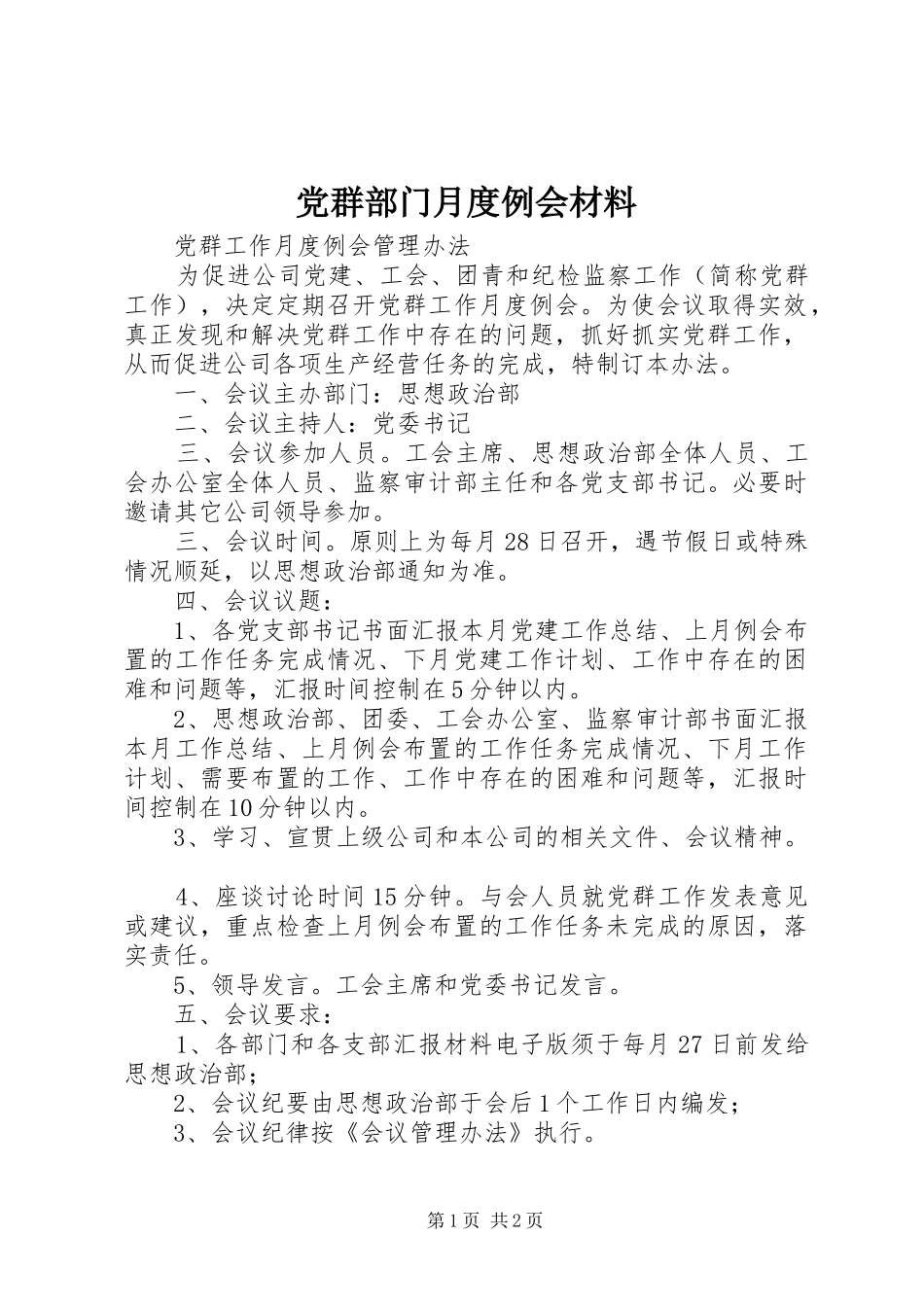 党群部门月度例会材料

党群工作月度例会管理办法

为促进公司党建、工会、团青和纪检监察工作（简称党群工作），决定定期召开党群工作月度例会。为使会议取得实效，真正发现和解决党群工作中存在的问题，抓好抓实党群工作，从而促进公司各项生产经营任务的完成，特制订本办法。

一、会议主办部门：思想政治部

二、会议主持人：党委书记

三、会议参加人员。工会主席、思想政治部全体人员、工会办公室全体人员、监察审计部主任和各党支部书记。必要时邀请其它公司领导参加。

三、会议时间。原则上为每月28日召开，遇节假日或特殊情况顺延，以思想政治部通知为准。

四、会议议题：

1、各党支部书记书面汇报本月党建工作总结、上月例会布置的工作任务完成情况、下月党建工作计划、工作中存在的困难和问题等，汇报时间控制在5分钟以内。

2、思想政治部、团委、工会办公室、监察审计部书面汇报本月工作总结、上月例会布置的工作任务完成情况、下月工作计划、需要布置的工作、工作中存在的困难和问题等，汇报时间控制在10分钟以内。

3、学习、宣贯上级公司和本公司的相关文件、会议精神。

4、座谈讨论时间15分钟。与会人员就党群工作发表意见或建议，重点检查上月例会布置的工作任务未完成的原因，落实责任。

5、领导发言。工会主席和党委书记发言。

五、会议要求：

1、各部门和各支部汇报材料电子版须于每月27日前发给思想政治部；

2、会议纪要由思想政治部于会后1个工作日内编发；

3、会议纪律按《会议管理办法》执行。

第1页 共2页